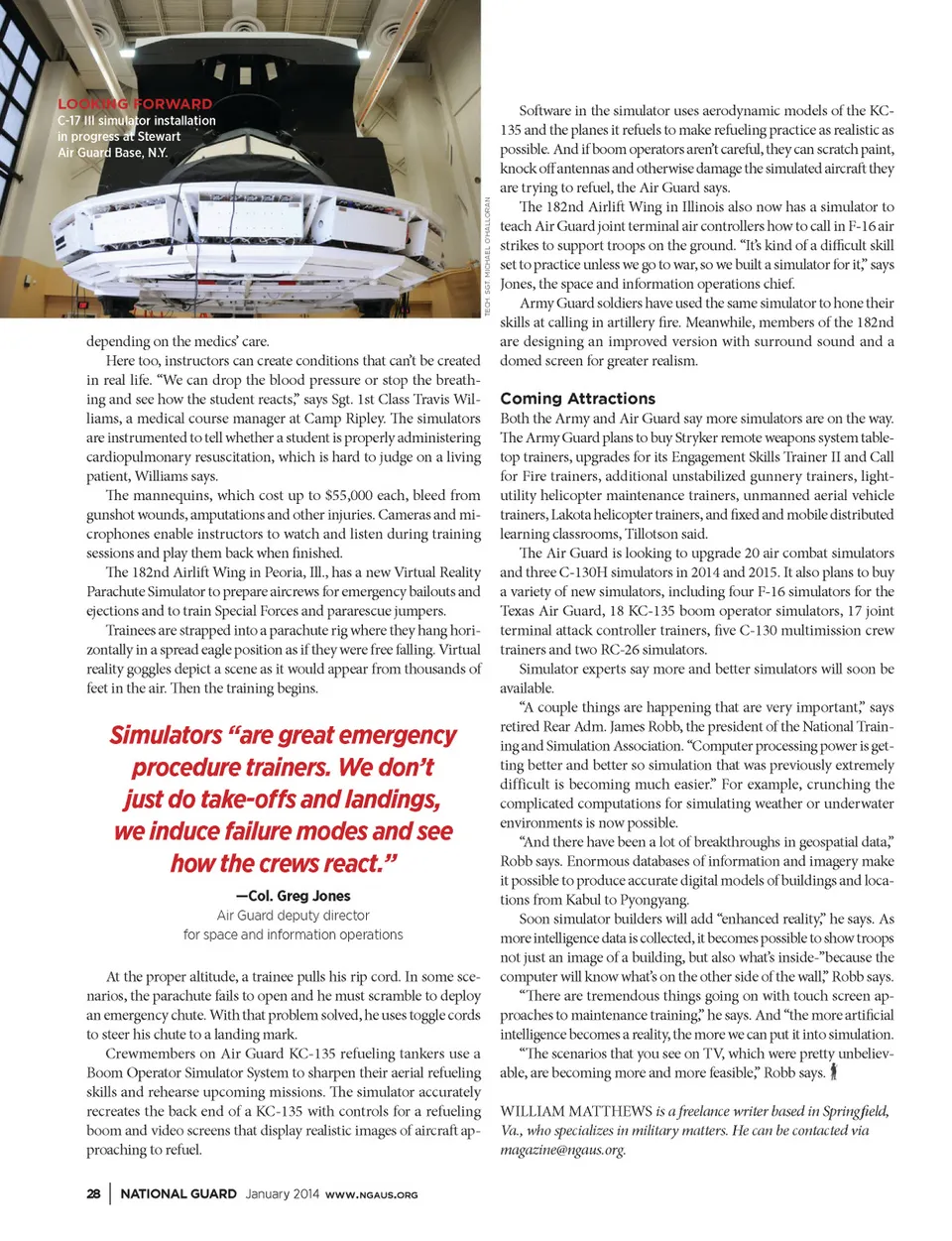 LOOKING FORWARD
C-17 III simulator installation in progress at Stewart Air Guard Base, N.Y.

TECH. SGT. MICHAEL O'HALLORAN

depending on the medics' care.

Here too, instructors can create conditions that can't be created in real life. "We can drop the blood pressure or stop the breathing and see how the student reacts," says Sgt. 1st Class Travis Williams, a medical course manager at Camp Ripley. The simulators are instrumented to tell whether a student is properly administering cardiopulmonary resuscitation, which is hard to judge on a living patient, Williams says.

The mannequins, which cost up to $55,000 each, bleed from gunshot wounds, amputations and other injuries. Cameras and microphones enable instructors to watch and listen during training sessions and play them back when finished.

The 182nd Airlift Wing in Peoria, Ill., has a new Virtual Reality Parachute Simulator to prepare aircrews for emergency bailouts and ejections and to train Special Forces and pararescue jumpers.

Trainees are strapped into a parachute rig where they hang horizontally in a spread eagle position as if they were free falling. Virtual reality goggles depict a scene as it would appear from thousands of feet in the air. Then the training begins.

Simulators "are great emergency procedure trainers. We don't just do take-offs and landings, we induce failure modes and see how the crews react."

—Col. Greg Jones
Air Guard deputy director for space and information operations

At the proper altitude, a trainee pulls his rip cord. In some scenarios, the parachute fails to open and he must scramble to deploy an emergency chute. With that problem solved, he uses toggle cords to steer his chute to a landing mark.

Crewmembers on Air Guard KC-135 refueling tankers use a Boom Operator Simulator System to sharpen their aerial refueling skills and rehearse upcoming missions. The simulator accurately recreates the back end of a KC-135 with controls for a refueling boom and video screens that display realistic images of aircraft approaching to refuel.

Software in the simulator uses aerodynamic models of the KC-135 and the planes it refuels to make refueling practice as realistic as possible. And if boom operators aren't careful, they can scratch paint, knock off antennas and otherwise damage the simulated aircraft they are trying to refuel, the Air Guard says.

The 182nd Airlift Wing in Illinois also now has a simulator to teach Air Guard joint terminal air controllers how to call in F-16 air strikes to support troops on the ground. "It's kind of a difficult skill set to practice unless we go to war, so we built a simulator for it," says Jones, the space and information operations chief.

Army Guard soldiers have used the same simulator to hone their skills at calling in artillery fire. Meanwhile, members of the 182nd are designing an improved version with surround sound and a domed screen for greater realism.

Coming Attractions
Both the Army and Air Guard say more simulators are on the way. The Army Guard plans to buy Stryker remote weapons system tabletop trainers, upgrades for its Engagement Skills Trainer II and Call for Fire trainers, additional unstabilized gunnery trainers, light-utility helicopter maintenance trainers, unmanned aerial vehicle trainers, Lakota helicopter trainers, and fixed and mobile distributed learning classrooms, Tillotson said.

The Air Guard is looking to upgrade 20 air combat simulators and three C-130H simulators in 2014 and 2015. It also plans to buy a variety of new simulators, including four F-16 simulators for the Texas Air Guard, 18 KC-135 boom operator simulators, 17 joint terminal attack controller trainers, five C-130 multimission crew trainers and two RC-26 simulators.

Simulator experts say more and better simulators will soon be available.

"A couple things are happening that are very important," says retired Rear Adm. James Robb, the president of the National Training and Simulation Association. "Computer processing power is getting better and better so simulation that was previously extremely difficult is becoming much easier." For example, crunching the complicated computations for simulating weather or underwater environments is now possible.

"And there have been a lot of breakthroughs in geospatial data," Robb says. Enormous databases of information and imagery make it possible to produce accurate digital models of buildings and locations from Kabul to Pyongyang.

Soon simulator builders will add "enhanced reality," he says. As more intelligence data is collected, it becomes possible to show troops not just an image of a building, but also what's inside-"because the computer will know what's on the other side of the wall," Robb says.

"There are tremendous things going on with touch screen approaches to maintenance training," he says. And "the more artificial intelligence becomes a reality, the more we can put it into simulation.

"The scenarios that you see on TV, which were pretty unbelievable, are becoming more and more feasible," Robb says.

WILLIAM MATTHEWS is a freelance writer based in Springfield, Va., who specializes in military matters. He can be contacted via magazine@ngaus.org.

28 | NATIONAL GUARD January 2014 WWW.NGAUS.ORG